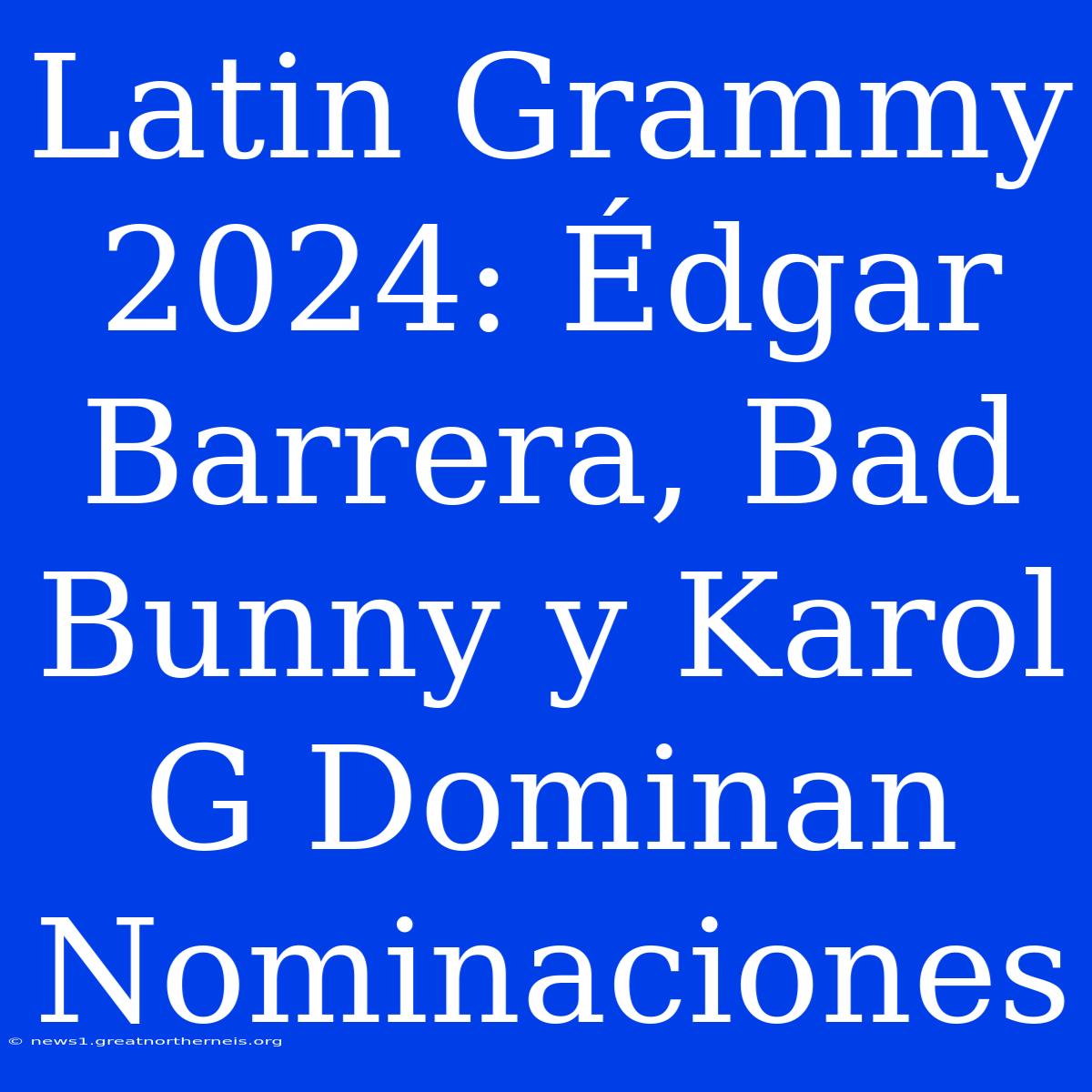 Latin Grammy 2024: Édgar Barrera, Bad Bunny y Karol G Dominan Nominaciones

© news1.greatnortherneis.org